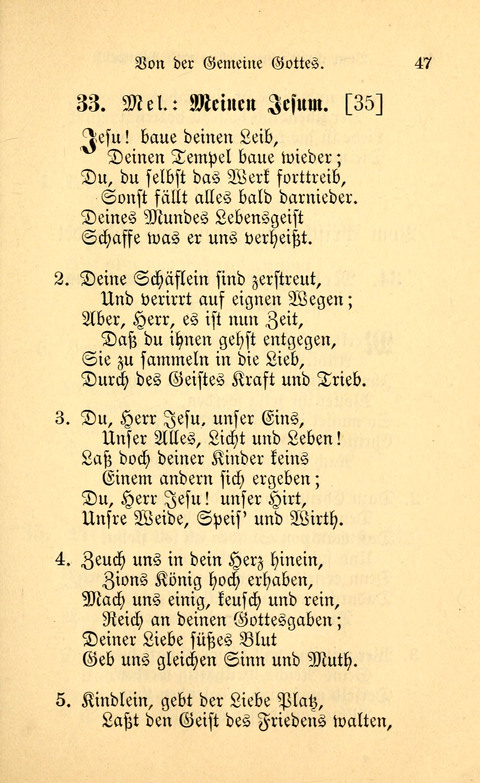 Von der Gemeine Gottes. 47

33. Mel.: Meinen Jesum. [35]

Jesu! baue deinen Leib,
Deinen Tempel baue wieder;
Du, du selbst das Werk forttreib,
Sonst fällt alles bald darnieder.
Deines Mundes Lebensgeist
Schaffe was er uns verheißt.

2. Deine Schäflein sind zerstreut,
Und verirrt auf eignen Wegen;
Aber, Herr, es ist nun Zeit,
Daß du ihnen gehst entgegen,
Sie zu sammeln in die Lieb,
Durch des Geistes Kraft und Trieb.

3. Du, Herr Jesu, unser Eins,
Unser Alles, Licht und Leben!
Laß doch deiner Kinder keins
Einem andern sich ergeben;
Du, Herr Jesu! unser Hirt,
Unsre Weide, Speis' und Wirth.

4. Zeuch uns in dein Herz hinein,
Zions König hoch erhaben,
Mach uns einig, keusch und rein,
Reich an deinen Gottesgaben;
Deiner Liebe süßes Blut
Geb uns gleichen Sinn und Muth.

5. Kindlein, gebt der Liebe Platz,
Laßt den Geist des Friedens walten,